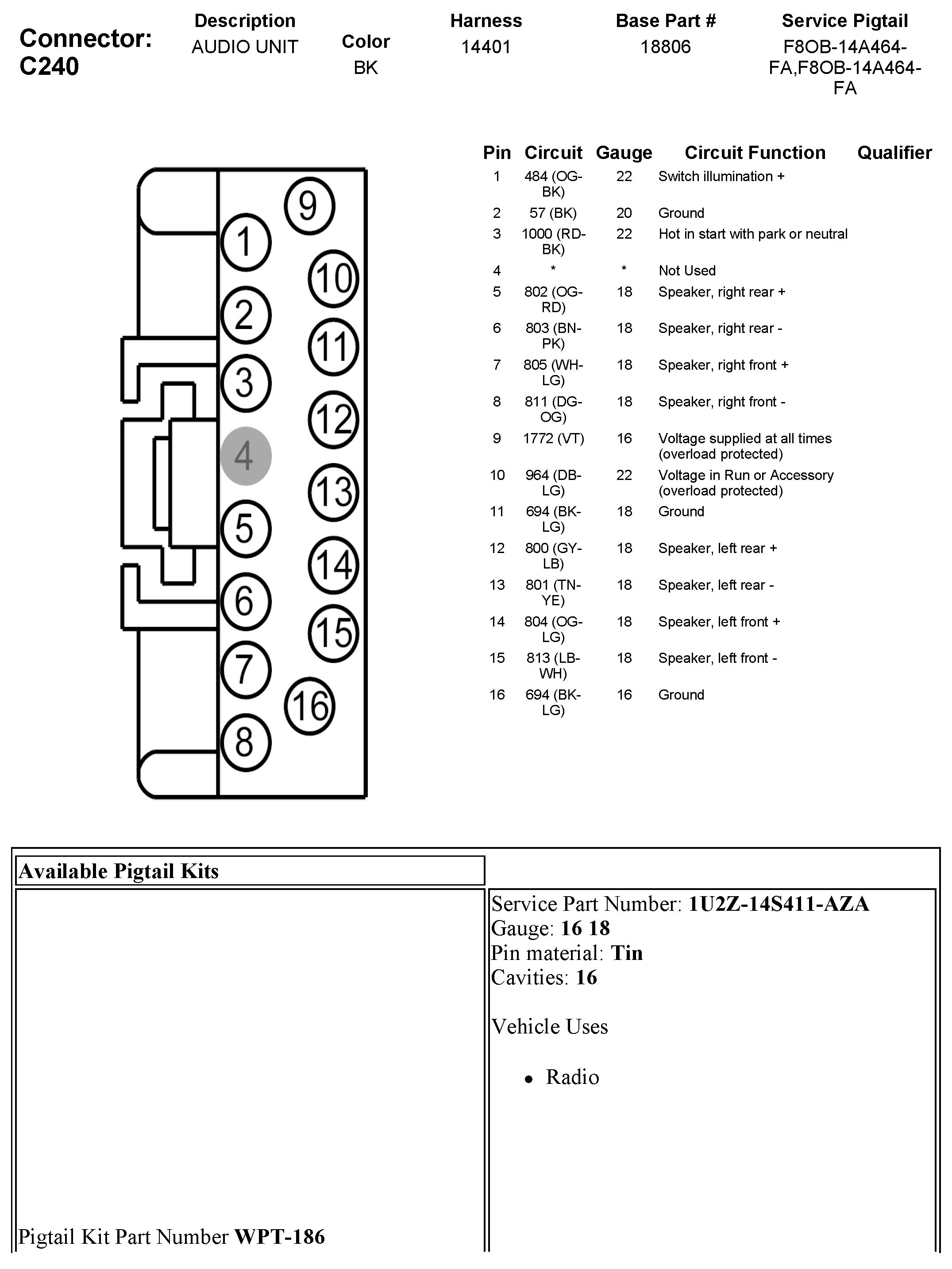 Connector: C240

| Description | Color | Harness | Base Part # | Service Pigtail |
|---|---|---|---|---|
| AUDIO UNIT | BK | 14401 | 18806 | F8OB-14A464-FA,F8OB-14A464-FA |

9
1
10
2
11
3
12
4
13
5
14
6
15
7
16
8

| Pin | Circuit | Gauge | Circuit Function | Qualifier |
|---|---|---|---|---|
| 1 | 484 (OG-BK) | 22 | Switch illumination + | |
| 2 | 57 (BK) | 20 | Ground | |
| 3 | 1000 (RD-BK) | 22 | Hot in start with park or neutral | |
| 4 | * | * | Not Used | |
| 5 | 802 (OG-RD) | 18 | Speaker, right rear + | |
| 6 | 803 (BN-PK) | 18 | Speaker, right rear - | |
| 7 | 805 (WH-LG) | 18 | Speaker, right front + | |
| 8 | 811 (DG-OG) | 18 | Speaker, right front - | |
| 9 | 1772 (VT) | 16 | Voltage supplied at all times (overload protected) | |
| 10 | 964 (DB-LG) | 22 | Voltage in Run or Accessory (overload protected) | |
| 11 | 694 (BK-LG) | 18 | Ground | |
| 12 | 800 (GY-LB) | 18 | Speaker, left rear + | |
| 13 | 801 (TN-YE) | 18 | Speaker, left rear - | |
| 14 | 804 (OG-LG) | 18 | Speaker, left front + | |
| 15 | 813 (LB-WH) | 18 | Speaker, left front - | |
| 16 | 694 (BK-LG) | 16 | Ground | |

Available Pigtail Kits

Pigtail Kit Part Number WPT-186

Service Part Number: 1U2Z-14S411-AZA
Gauge: 16 18
Pin material: Tin
Cavities: 16

Vehicle Uses

• Radio